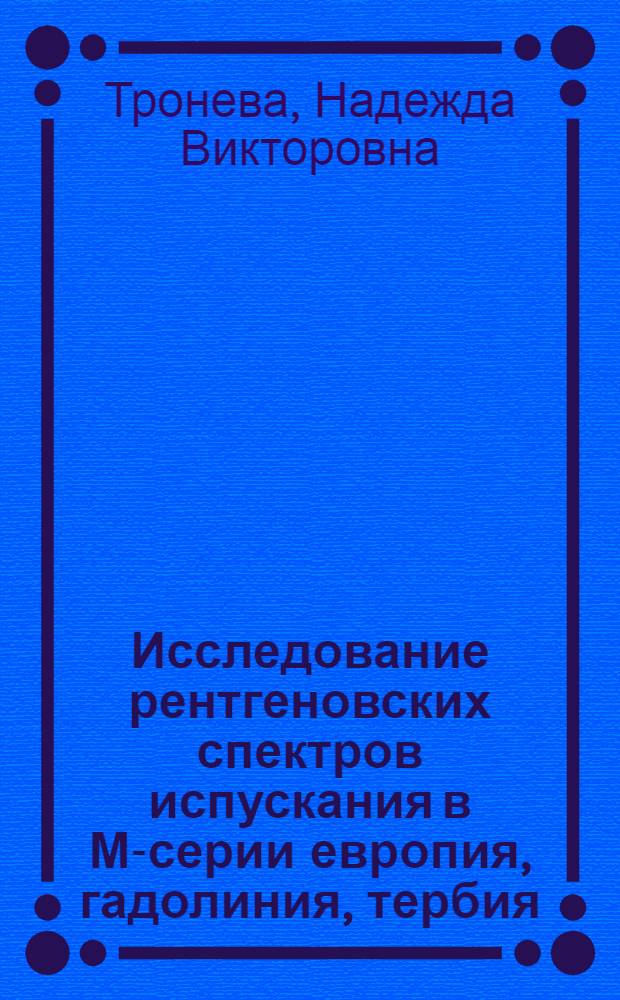 Тронева, Надежда Викторовна

Исследование рентгеновских спектров испускания в М-серии европия, гадолиния, тербия